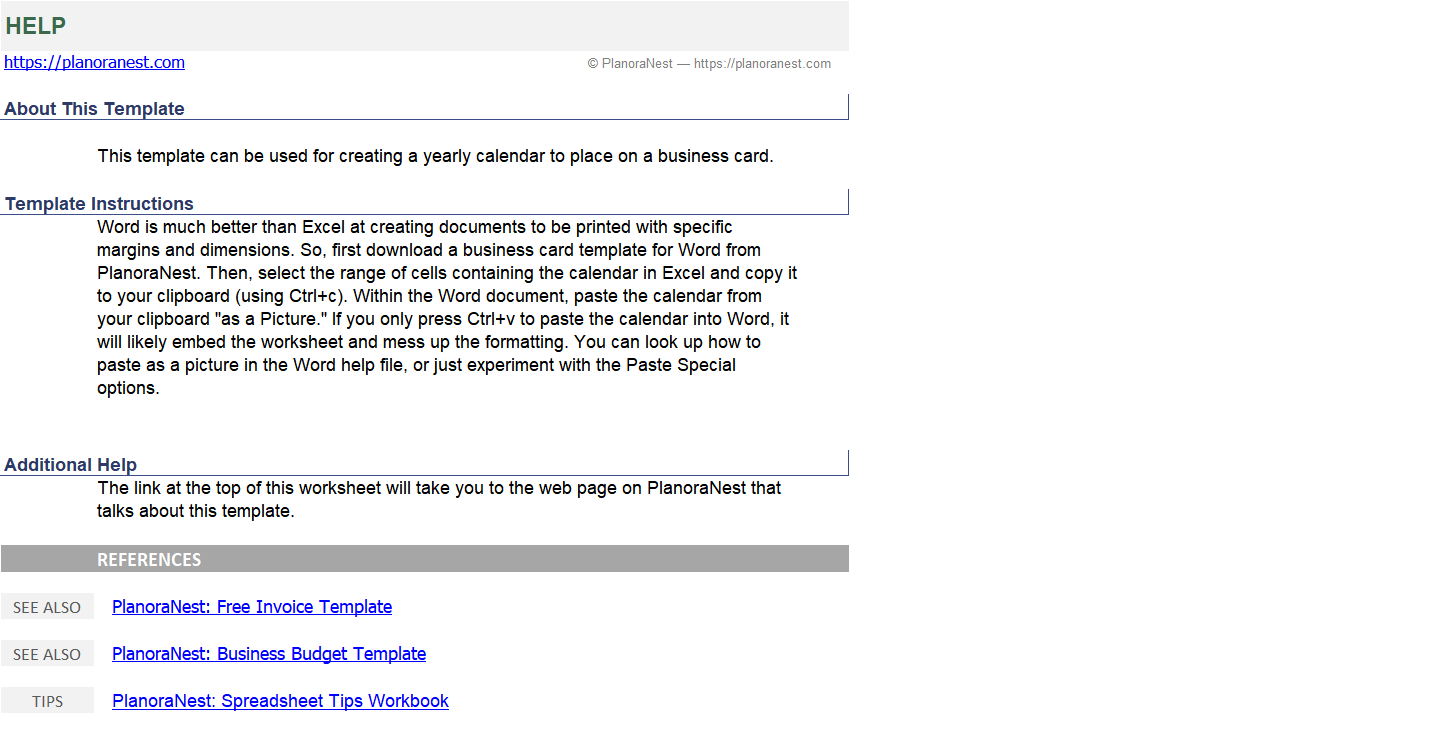 HELP

https://planoranest.com

© PlanoraNest — https://planoranest.com

About This Template

This template can be used for creating a yearly calendar to place on a business card.

Template Instructions

Word is much better than Excel at creating documents to be printed with specific margins and dimensions. So, first download a business card template for Word from PlanoraNest. Then, select the range of cells containing the calendar in Excel and copy it to your clipboard (using Ctrl+c). Within the Word document, paste the calendar from your clipboard "as a Picture." If you only press Ctrl+v to paste the calendar into Word, it will likely embed the worksheet and mess up the formatting. You can look up how to paste as a picture in the Word help file, or just experiment with the Paste Special options.

Additional Help

The link at the top of this worksheet will take you to the web page on PlanoraNest that talks about this template.

REFERENCES

SEE ALSO
PlanoraNest: Free Invoice Template

SEE ALSO
PlanoraNest: Business Budget Template

TIPS
PlanoraNest: Spreadsheet Tips Workbook